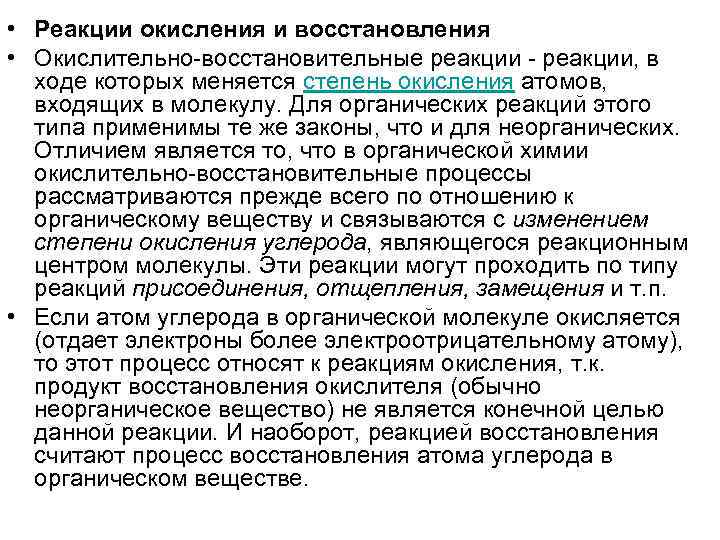 • Реакции окисления и восстановления

• Окислительно-восстановительные реакции - реакции, в ходе которых меняется степень окисления атомов, входящих в молекулу. Для органических реакций этого типа применимы те же законы, что и для неорганических. Отличием является то, что в органической химии окислительно-восстановительные процессы рассматриваются прежде всего по отношению к органическому веществу и связываются с изменением степени окисления углерода, являющегося реакционным центром молекулы. Эти реакции могут проходить по типу реакций присоединения, отщепления, замещения и т.п.

• Если атом углерода в органической молекуле окисляется (отдает электроны более электроотрицательному атому), то этот процесс относят к реакциям окисления, т.к. продукт восстановления окислителя (обычно неорганическое вещество) не является конечной целью данной реакции. И наоборот, реакцией восстановления считают процесс восстановления атома углерода в органическом веществе.